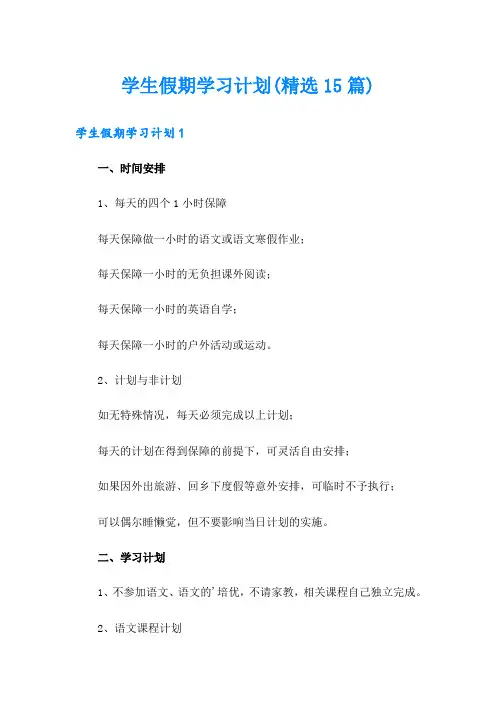 学生假期学习计划(精选15篇)

学生假期学习计划1

一、时间安排

1、每天的四个1小时保障

每天保障做一小时的语文或语文寒假作业;

每天保障一小时的无负担课外阅读;

每天保障一小时的英语自学;

每天保障一小时的户外活动或运动。

2、计划与非计划

如无特殊情况，每天必须完成以上计划;

每天的计划在得到保障的前提下，可灵活自由安排;

如果因外出旅游、回乡下度假等意外安排，可临时不予执行;

可以偶尔睡懒觉，但不要影响当日计划的实施。

二、学习计划

1、不参加语文、语文的'培优，不请家教，相关课程自己独立完成。

2、语文课程计划